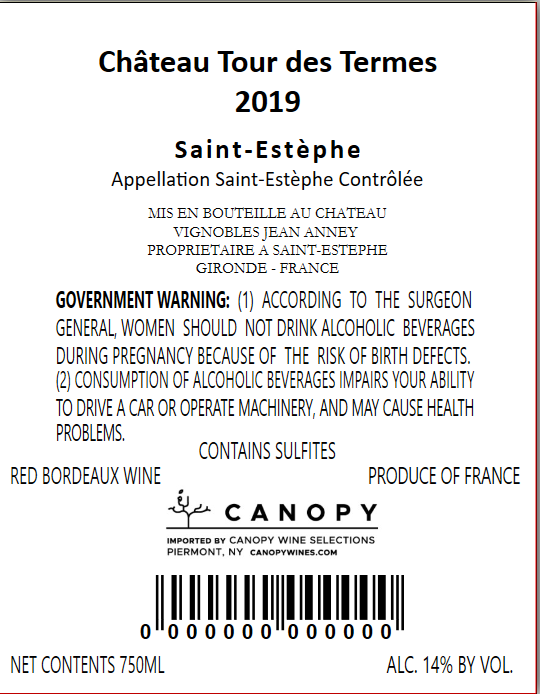 Château Tour des Termes
2019

Saint-Estèphe
Appellation Saint-Estèphe Contrôlée

MIS EN BOUTEILLE AU CHATEAU
VIGNOBLES JEAN ANNEY
PROPRIETAIRE A SAINT-ESTEPHE
GIRONDE - FRANCE

GOVERNMENT WARNING: (1) ACCORDING TO THE SURGEON GENERAL, WOMEN SHOULD NOT DRINK ALCOHOLIC BEVERAGES DURING PREGNANCY BECAUSE OF THE RISK OF BIRTH DEFECTS. (2) CONSUMPTION OF ALCOHOLIC BEVERAGES IMPAIRS YOUR ABILITY TO DRIVE A CAR OR OPERATE MACHINERY, AND MAY CAUSE HEALTH PROBLEMS.

CONTAINS SULFITES

RED BORDEAUX WINE

PRODUCE OF FRANCE

CANOPY

IMPORTED BY CANOPY WINE SELECTIONS
PIERMONT, NY CANOPYWINES.COM

0 000000 000000

NET CONTENTS 750ML

ALC. 14% BY VOL.